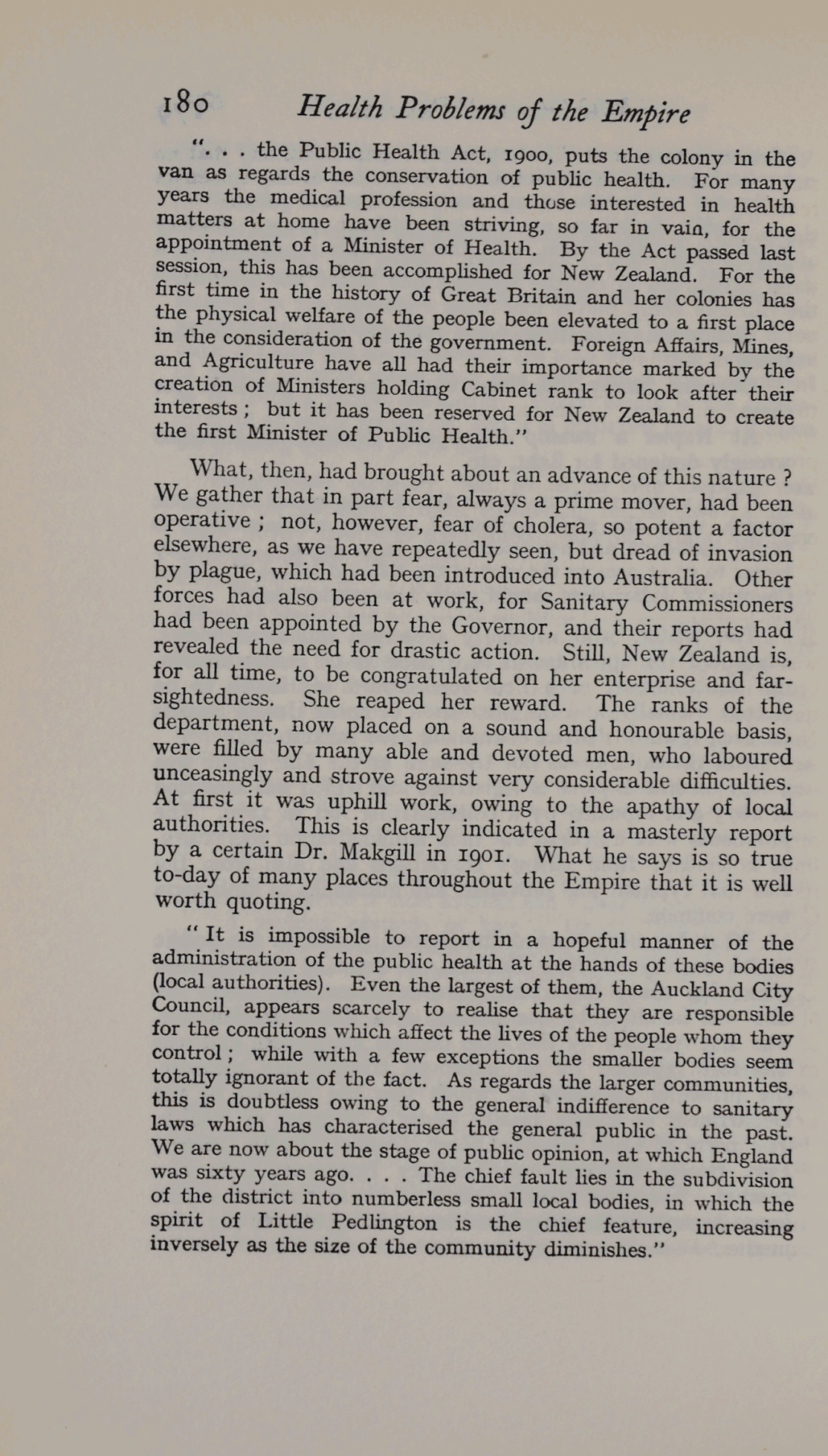 180 Health Problems of the Empire

". . . the Public Health Act, 1900, puts the colony in the van as regards the conservation of public health. For many years the medical profession and those interested in health matters at home have been striving, so far in vain, for the appointment of a Minister of Health. By the Act passed last session, this has been accomplished for New Zealand. For the first time in the history of Great Britain and her colonies has the physical welfare of the people been elevated to a first place in the consideration of the government. Foreign Affairs, Mines, and Agriculture have all had their importance marked by the creation of Ministers holding Cabinet rank to look after their interests; but it has been reserved for New Zealand to create the first Minister of Public Health."

What, then, had brought about an advance of this nature? We gather that in part fear, always a prime mover, had been operative; not, however, fear of cholera, so potent a factor elsewhere, as we have repeatedly seen, but dread of invasion by plague, which had been introduced into Australia. Other forces had also been at work, for Sanitary Commissioners had been appointed by the Governor, and their reports had revealed the need for drastic action. Still, New Zealand is, for all time, to be congratulated on her enterprise and far-sightedness. She reaped her reward. The ranks of the department, now placed on a sound and honourable basis, were filled by many able and devoted men, who laboured unceasingly and strove against very considerable difficulties. At first it was uphill work, owing to the apathy of local authorities. This is clearly indicated in a masterly report by a certain Dr. Makgill in 1901. What he says is so true to-day of many places throughout the Empire that it is well worth quoting.

"It is impossible to report in a hopeful manner of the administration of the public health at the hands of these bodies (local authorities). Even the largest of them, the Auckland City Council, appears scarcely to realise that they are responsible for the conditions which affect the lives of the people whom they control; while with a few exceptions the smaller bodies seem totally ignorant of the fact. As regards the larger communities, this is doubtless owing to the general indifference to sanitary laws which has characterised the general public in the past. We are now about the stage of public opinion, at which England was sixty years ago. . . . The chief fault lies in the subdivision of the district into numberless small local bodies, in which the spirit of Little Pedlington is the chief feature, increasing inversely as the size of the community diminishes."